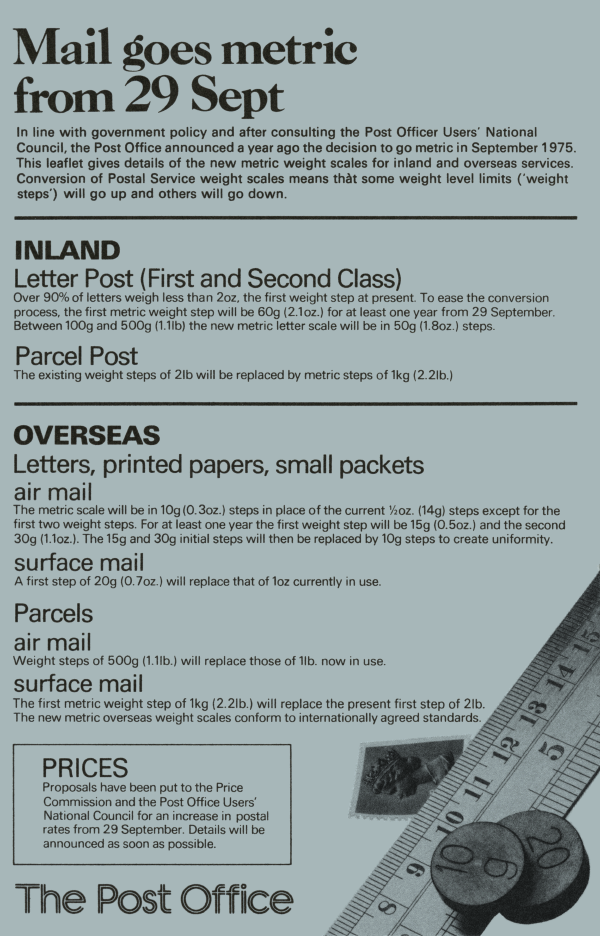 Mail goes metric from 29 Sept

In line with government policy and after consulting the Post Officer Users' National Council, the Post Office announced a year ago the decision to go metric in September 1975. This leaflet gives details of the new metric weight scales for inland and overseas services. Conversion of Postal Service weight scales means that some weight level limits ('weight steps') will go up and others will go down.

INLAND

Letter Post (First and Second Class)

Over 90% of letters weigh less than 2oz, the first weight step at present. To ease the conversion process, the first metric weight step will be 60g (2.1oz.) for at least one year from 29 September. Between 100g and 500g (1.1lb) the new metric letter scale will be in 50g (1.8oz.) steps.

Parcel Post

The existing weight steps of 2lb will be replaced by metric steps of 1kg (2.2lb.)

OVERSEAS

Letters, printed papers, small packets

air mail

The metric scale will be in 10g (0.3oz.) steps in place of the current ½oz. (14g) steps except for the first two weight steps. For at least one year the first weight step will be 15g (0.5oz.) and the second 30g (1.1oz.). The 15g and 30g initial steps will then be replaced by 10g steps to create uniformity.

surface mail

A first step of 20g (0.7oz.) will replace that of 1oz currently in use.

Parcels

air mail

Weight steps of 500g (1.1lb.) will replace those of 1lb. now in use.

surface mail

The first metric weight step of 1kg (2.2lb.) will replace the present first step of 2lb. The new metric overseas weight scales conform to internationally agreed standards.

PRICES

Proposals have been put to the Price Commission and the Post Office Users' National Council for an increase in postal rates from 29 September. Details will be announced as soon as possible.

The Post Office

8 9 10 11 12 13 14 15
5
10g
20